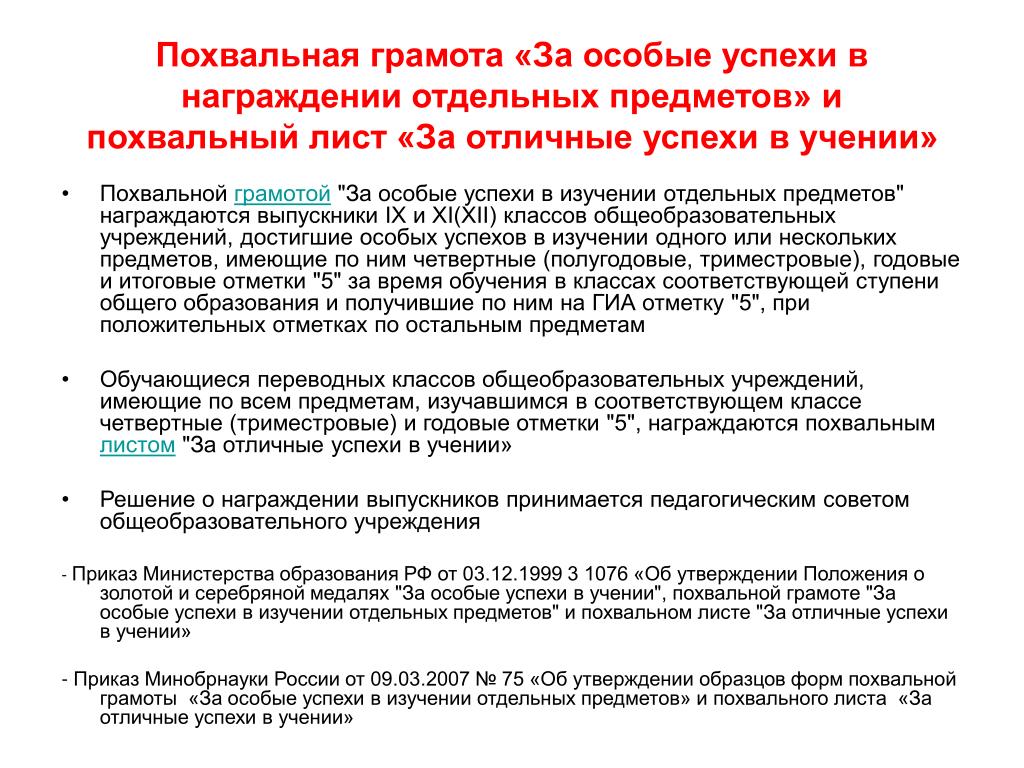 Похвальная грамота «За особые успехи в награждении отдельных предметов» и похвальный лист «За отличные успехи в учении»

• Похвальной грамотой "За особые успехи в изучении отдельных предметов" награждаются выпускники IX и XI(XII) классов общеобразовательных учреждений, достигшие особых успехов в изучении одного или нескольких предметов, имеющие по ним четвертные (полугодовые, триместровые), годовые и итоговые отметки "5" за время обучения в классах соответствующей ступени общего образования и получившие по ним на ГИА отметку "5", при положительных отметках по остальным предметам

• Обучающиеся переводных классов общеобразовательных учреждений, имеющие по всем предметам, изучавшимся в соответствующем классе четвертные (триместровые) и годовые отметки "5", награждаются похвальным листом "За отличные успехи в учении»

• Решение о награждении выпускников принимается педагогическим советом общеобразовательного учреждения

- Приказ Министерства образования РФ от 03.12.1999 3 1076 «Об утверждении Положения о золотой и серебряной медалях "За особые успехи в учении", похвальной грамоте "За особые успехи в изучении отдельных предметов" и похвальном листе "За отличные успехи в учении»

- Приказ Минобрнауки России от 09.03.2007 № 75 «Об утверждении образцов форм похвальной грамоты «За особые успехи в изучении отдельных предметов» и похвального листа «За отличные успехи в учении»